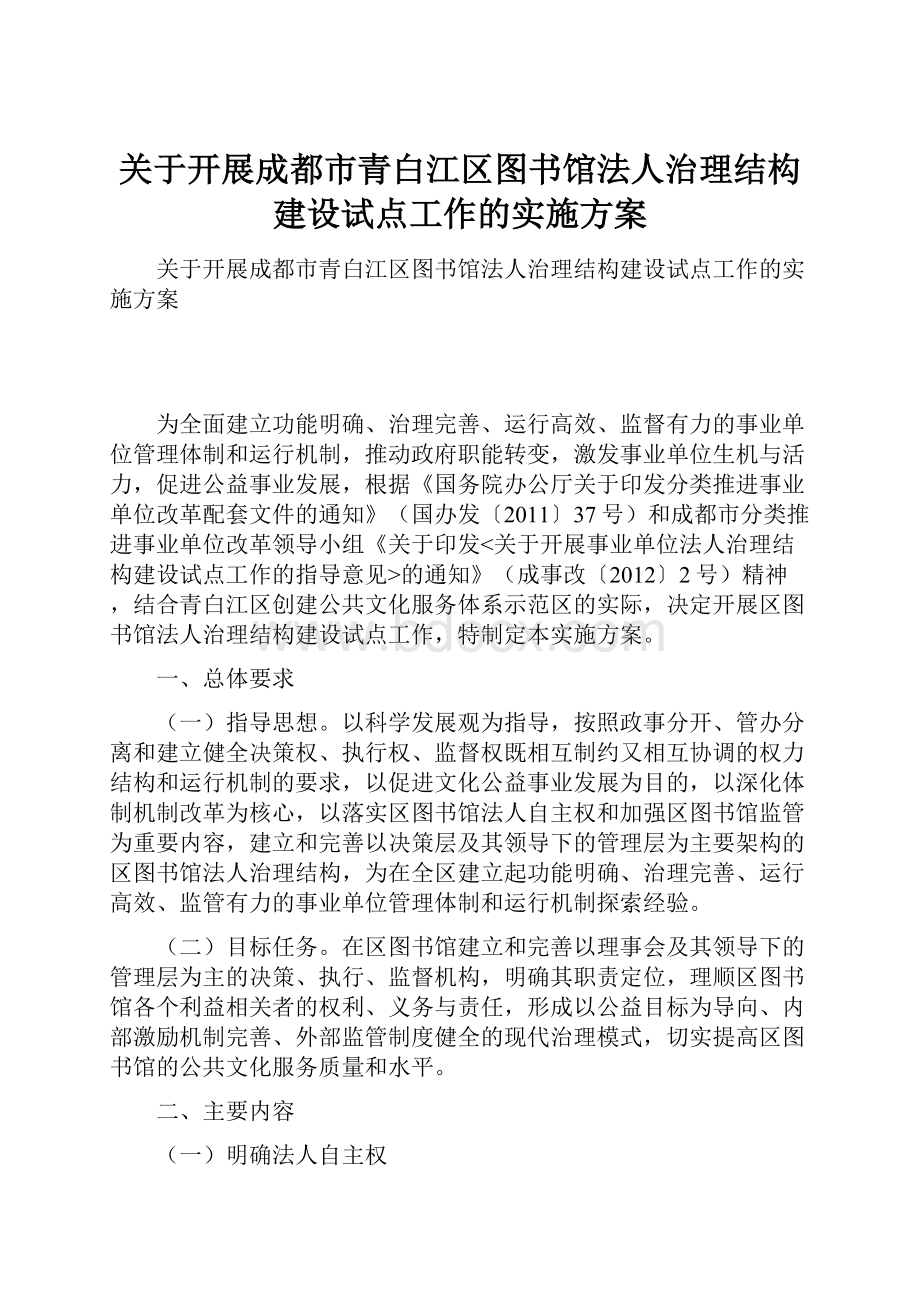 关于开展成都市青白江区图书馆法人治理结构建设试点工作的实施方案

关于开展成都市青白江区图书馆法人治理结构建设试点工作的实施方案

为全面建立功能明确、治理完善、运行高效、监督有力的事业单位管理体制和运行机制，推动政府职能转变，激发事业单位生机与活力，促进公益事业发展，根据《国务院办公厅关于印发分类推进事业单位改革配套文件的通知》（国办发〔2011〕37号）和成都市分类推进事业单位改革领导小组《关于印发<关于开展事业单位法人治理结构建设试点工作的指导意见>的通知》（成事改〔2012〕2号）精神，结合青白江区创建公共文化服务体系示范区的实际，决定开展区图书馆法人治理结构建设试点工作，特制定本实施方案。

www.bdocx.com

一、总体要求

（一）指导思想。以科学发展观为指导，按照政事分开、管办分离和建立健全决策权、执行权、监督权既相互制约又相互协调的权力结构和运行机制的要求，以促进文化公益事业发展为目的，以深化体制机制改革为核心，以落实区图书馆法人自主权和加强区图书馆监管为重要内容，建立和完善以决策层及其领导下的管理层为主要架构的区图书馆法人治理结构，为在全区建立起功能明确、治理完善、运行高效、监管有力的事业单位管理体制和运行机制探索经验。

（二）目标任务。在区图书馆建立和完善以理事会及其领导下的管理层为主的决策、执行、监督机构，明确其职责定位，理顺区图书馆各个利益相关者的权利、义务与责任，形成以公益目标为导向、内部激励机制完善、外部监管制度健全的现代治理模式，切实提高区图书馆的公共文化服务质量和水平。

二、主要内容

（一）明确法人自主权